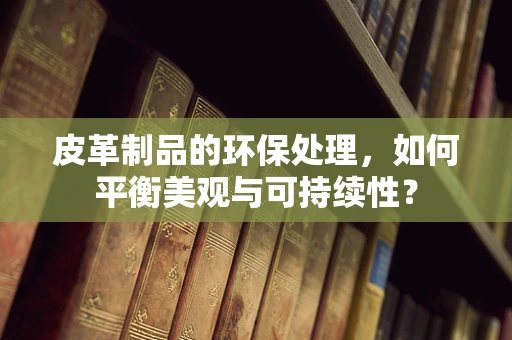 皮革制品的环保处理，如何平衡美观与可持续性？